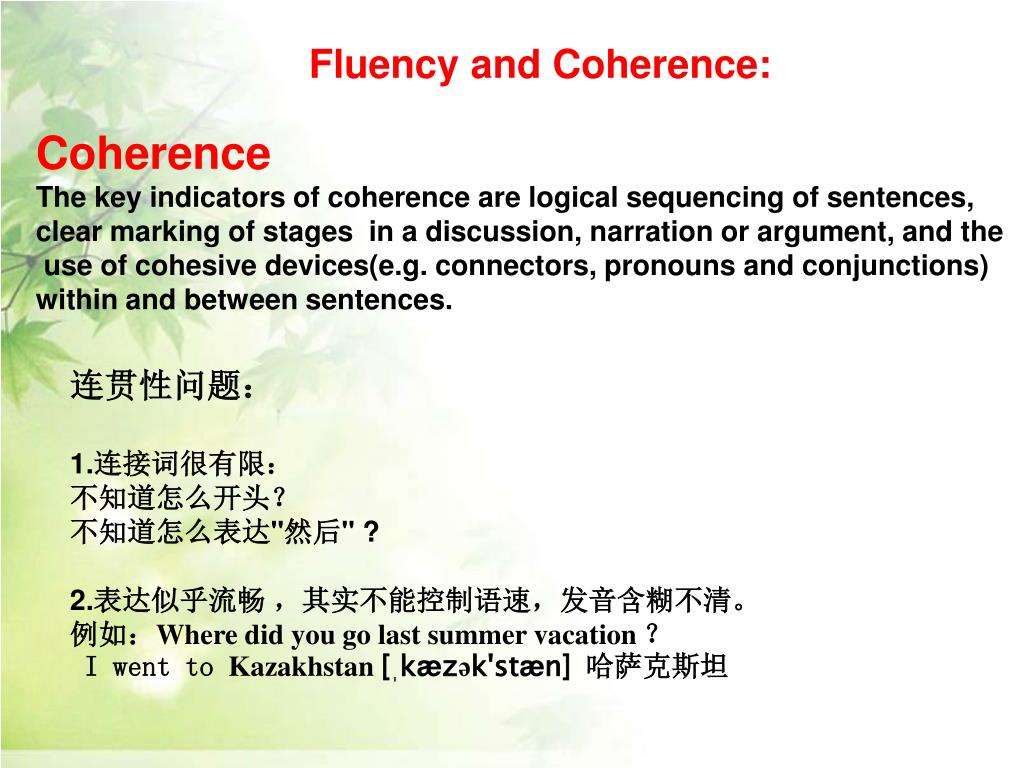 Fluency and Coherence:

Coherence
The key indicators of coherence are logical sequencing of sentences, clear marking of stages in a discussion, narration or argument, and the use of cohesive devices(e.g. connectors, pronouns and conjunctions) within and between sentences.

连贯性问题：

1.连接词很有限：
不知道怎么开头？
不知道怎么表达"然后"？

2.表达似乎流畅，其实不能控制语速，发音含糊不清。
例如：Where did you go last summer vacation？
I went to Kazakhstan [ˌkæzək'stæn] 哈萨克斯坦